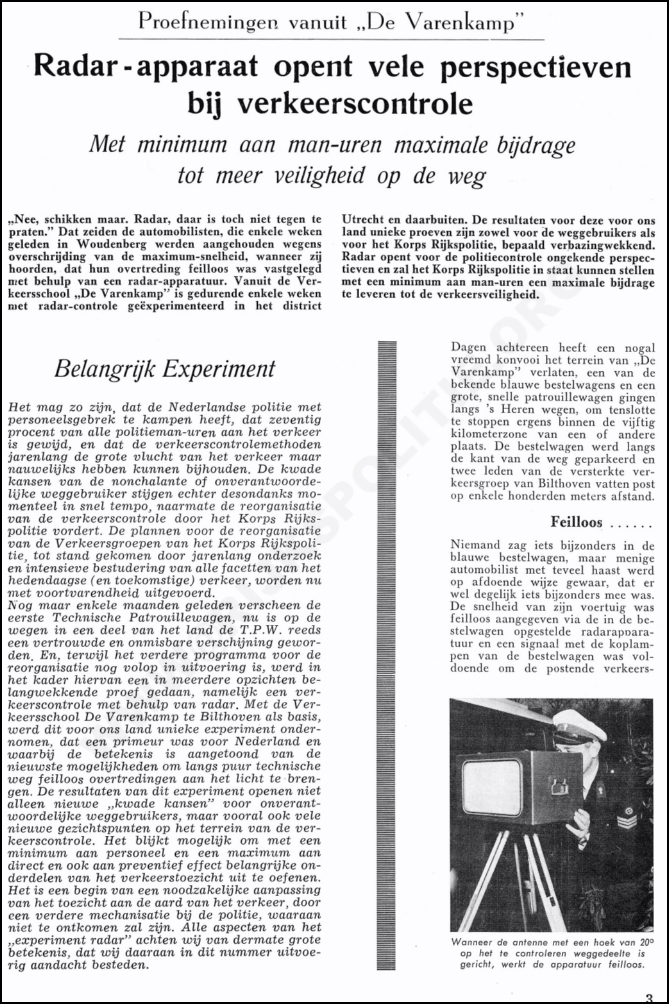 Proefnemingen vanuit „De Varenkamp"

Radar-apparaat opent vele perspectieven bij verkeerscontrole

Met minimum aan man-uren maximale bijdrage tot meer veiligheid op de weg

„Nee, schikken maar. Radar, daar is toch niet tegen te praten." Dat zeiden de automobilisten, die enkele weken geleden in Woudenberg werden aangehouden wegens overschrijding van de maximum-snelheid, wanneer zij hoorden, dat hun overtreding feilloos was vastgelegd met behulp van een radar-apparatuur. Vanuit de Verkeersschool „De Varenkamp" is gedurende enkele weken met radar-controle geëxperimenteerd in het district Utrecht en daarbuiten. De resultaten voor deze voor ons land unieke proeven zijn zowel voor de weggebruikers als voor het Korps Rijkspolitie, bepaald verbazingwekkend. Radar opent voor de politiecontrole ongekende perspectieven en zal het Korps Rijkspolitie in staat kunnen stellen met een minimum aan man-uren een maximale bijdrage te leveren tot de verkeersveiligheid.

Belangrijk Experiment

Het mag zo zijn, dat de Nederlandse politie met personeelsgebrek te kampen heeft, dat zeventig procent van alle politieman-uren aan het verkeer is gewijd, en dat de verkeerscontrolemethoden jarenlang de grote vlucht van het verkeer maar nauwelijks hebben kunnen bijhouden. De kwade kansen van de nonchalante of onverantwoordelijke weggebruiker stijgen echter desondanks momenteel in snel tempo, naarmate de reorganisatie van de verkeerscontrole door het Korps Rijkspolitie vordert. De plannen voor de reorganisatie van de Verkeersgroepen van het Korps Rijkspolitie, tot stand gekomen door jarenlang onderzoek en intensieve bestudering van alle facetten van het hedendaagse (en toekomstige) verkeer, worden nu met voortvarendheid uitgevoerd.
Nog maar enkele maanden geleden verscheen de eerste Technische Patrouillewagen, nu is op de wegen in een deel van het land de T.P.W. reeds een vertrouwde en onmisbare verschijning geworden. En, terwijl het verdere programma voor de reorganisatie nog volop in uitvoering is, werd in het kader hiervan een in meerdere opzichten belangwekkende proef gedaan, namelijk een verkeerscontrole met behulp van radar. Met de Verkeersschool De Varenkamp te Bilthoven als basis, werd dit voor ons land unieke experiment ondernomen, dat een primeur was voor Nederland en waarbij de betekenis is aangetoond van de nieuwste mogelijkheden om langs puur technische weg feilloos overtredingen aan het licht te brengen. De resultaten van dit experiment openen niet alleen nieuwe „kwade kansen" voor onverantwoordelijke weggebruikers, maar vooral ook vele nieuwe gezichtspunten op het terrein van de verkeerscontrole. Het blijkt mogelijk om met een minimum aan personeel en een maximum aan direct en ook aan preventief effect belangrijke onderdelen van het verkeerstoezicht uit te oefenen. Het is een begin van een noodzakelijke aanpassing van het toezicht aan de aard van het verkeer, door een verdere mechanisatie bij de politie, waaraan niet te ontkomen zal zijn. Alle aspecten van het „experiment radar" achten wij van dermate grote betekenis, dat wij daaraan in dit nummer uitvoerig aandacht besteden.

Dagen achtereen heeft een nogal vreemd konvooi het terrein van „De Varenkamp" verlaten, een van de bekende blauwe bestelwagens en een grote, snelle patrouillewagen gingen langs 's Heren wegen, om tenslotte te stoppen ergens binnen de vijftig kilometerzone van een of andere plaats. De bestelwagen werd langs de kant van de weg geparkeerd en twee leden van de versterkte verkeersgroep van Bilthoven vatten post op enkele honderden meters afstand.

Feilloos ......

Niemand zag iets bijzonders in de blauwe bestelwagen, maar menige automobilist met teveel haast werd op afdoende wijze gewaar, dat er wel degelijk iets bijzonders mee was. De snelheid van zijn voertuig was feilloos aangegeven via de in de bestelwagen opgestelde radarapparatuur en een signaal met de koplampen van de bestelwagen was voldoende om de postende verkeers-

Wanneer de antenne met een hoek van 20° op het te controleren weggedeelte is gericht, werkt de apparatuur feilloos.

3